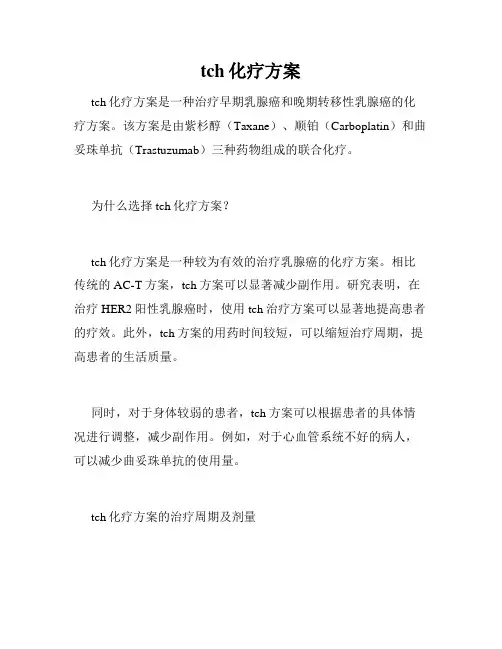 tch 化疗方案

tch 化疗方案是一种治疗早期乳腺癌和晚期转移性乳腺癌的化疗方案。该方案是由紫杉醇（Taxane）、顺铂（Carboplatin）和曲妥珠单抗（Trastuzumab）三种药物组成的联合化疗。

为什么选择 tch 化疗方案？

tch 化疗方案是一种较为有效的治疗乳腺癌的化疗方案。相比传统的 AC-T 方案，tch 方案可以显著减少副作用。研究表明，在治疗 HER2 阳性乳腺癌时，使用 tch 治疗方案可以显著地提高患者的疗效。此外，tch 方案的用药时间较短，可以缩短治疗周期，提高患者的生活质量。

同时，对于身体较弱的患者，tch 方案可以根据患者的具体情况进行调整，减少副作用。例如，对于心血管系统不好的病人，可以减少曲妥珠单抗的使用量。

tch 化疗方案的治疗周期及剂量